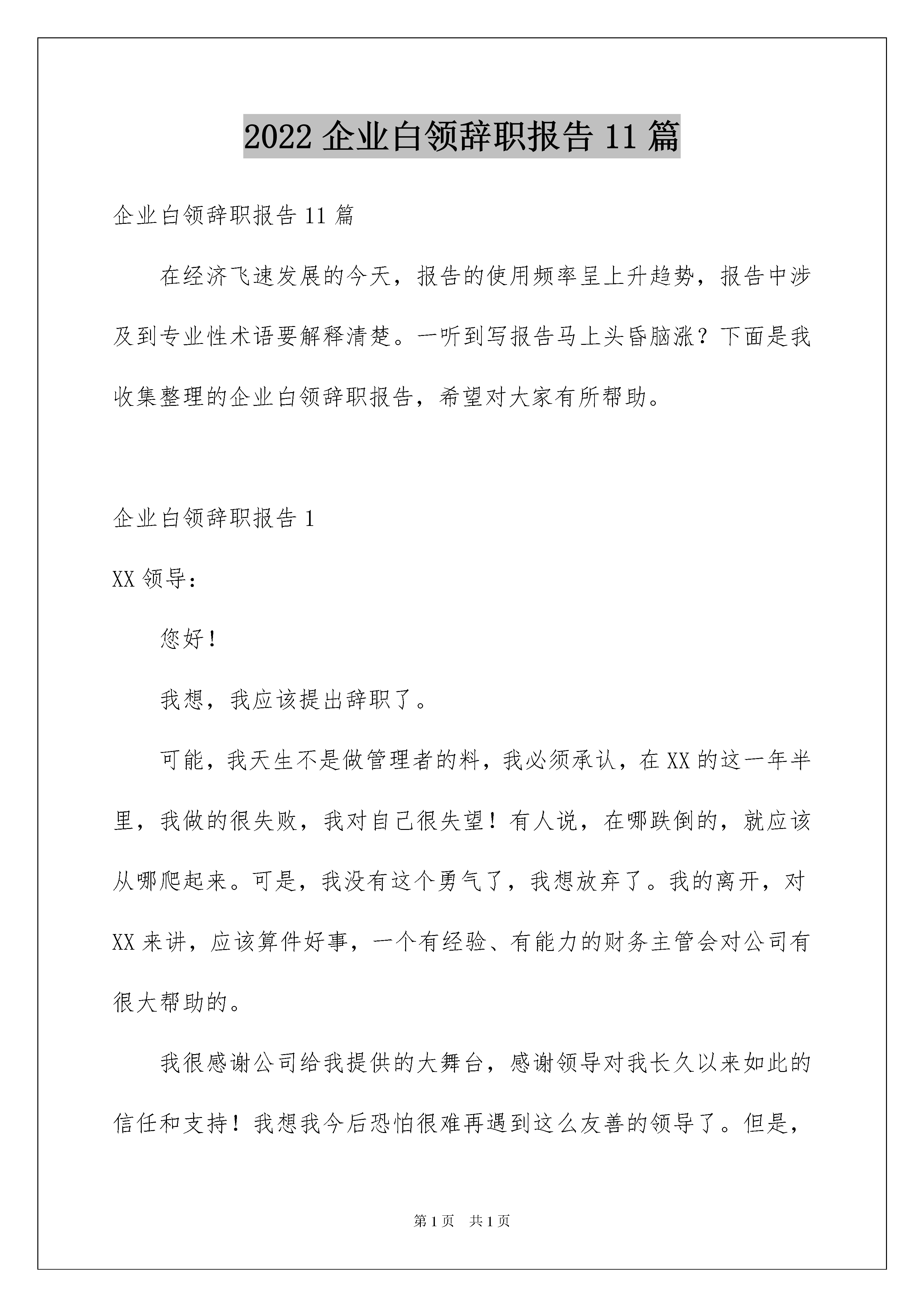 2022 企业白领辞职报告 11 篇

企业白领辞职报告 11 篇

在经济飞速发展的今天，报告的使用频率呈上升趋势，报告中涉及到专业性术语要解释清楚。一听到写报告马上头昏脑涨？下面是我收集整理的企业白领辞职报告，希望对大家有所帮助。

企业白领辞职报告 1

XX 领导：

您好！

我想，我应该提出辞职了。

可能，我天生不是做管理者的料，我必须承认，在 XX 的这一年半里，我做的很失败，我对自己很失望！有人说，在哪跌倒的，就应该从哪爬起来。可是，我没有这个勇气了，我想放弃了。我的离开，对 XX 来讲，应该算件好事，一个有经验、有能力的财务主管会对公司有很大帮助的。

我很感谢公司给我提供的大舞台，感谢领导对我长久以来如此的信任和支持！我想我今后恐怕很难再遇到这么友善的领导了。但是，

第 1 页　共 1 页